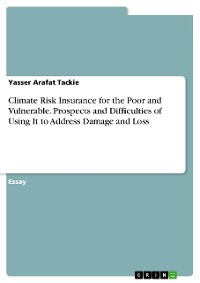 Yasser Arafat Tackie

Climate Risk Insurance for the Poor and Vulnerable. Prospects and Difficulties of Using It to Address Damage and Loss

Essay

GRIN